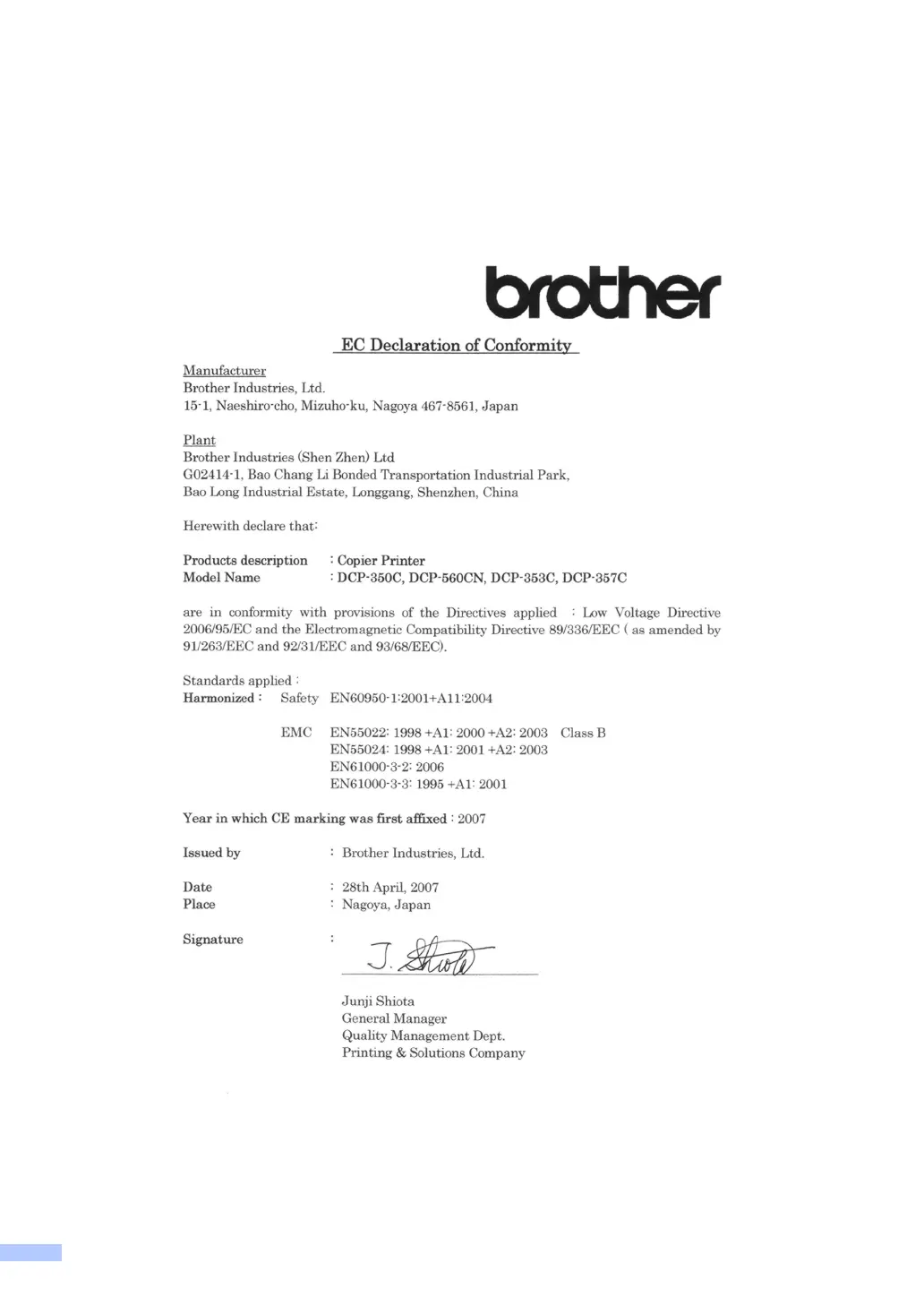 brother

EC Declaration of Conformity

Manufacturer
Brother Industries, Ltd.
15-1, Naeshiro-cho, Mizuho-ku, Nagoya 467-8561, Japan

Plant
Brother Industries (Shen Zhen) Ltd
G02414-1, Bao Chang Li Bonded Transportation Industrial Park,
Bao Long Industrial Estate, Longgang, Shenzhen, China

Herewith declare that:

Products description : Copier Printer
Model Name : DCP-350C, DCP-560CN, DCP-353C, DCP-357C

are in conformity with provisions of the Directives applied : Low Voltage Directive 2006/95/EC and the Electromagnetic Compatibility Directive 89/336/EEC ( as amended by 91/263/EEC and 92/31/EEC and 93/68/EEC).

Standards applied :
Harmonized : Safety EN60950-1:2001+A11:2004

EMC EN55022: 1998 +A1: 2000 +A2: 2003 Class B
EN55024: 1998 +A1: 2001 +A2: 2003
EN61000-3-2: 2006
EN61000-3-3: 1995 +A1: 2001

Year in which CE marking was first affixed : 2007

Issued by : Brother Industries, Ltd.

Date : 28th April, 2007
Place : Nagoya, Japan

Signature : J. Shiota

Junji Shiota
General Manager
Quality Management Dept.
Printing & Solutions Company